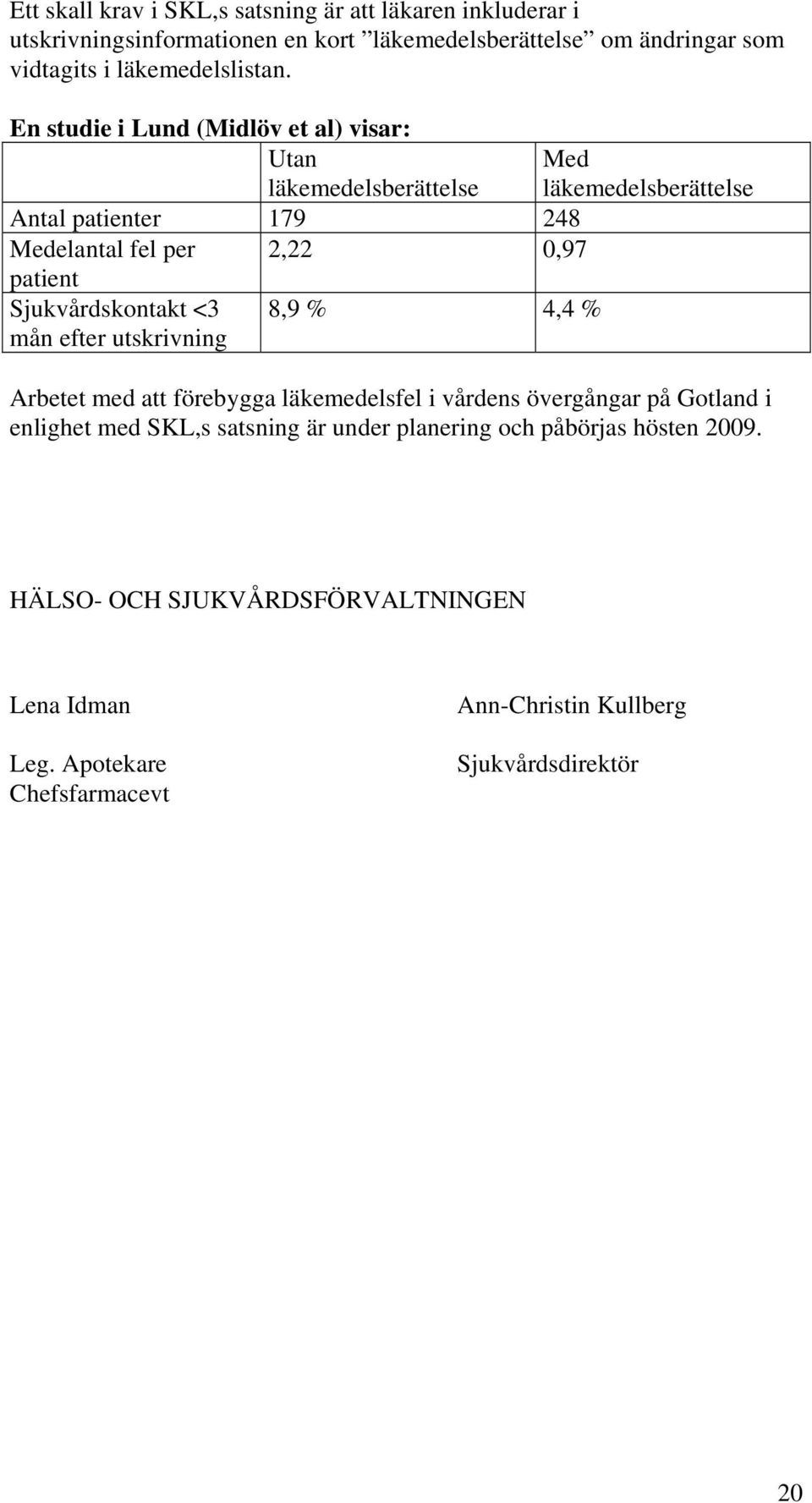 Ett skall krav i SKL,s satsning är att läkaren inkluderar i utskrivningsinformationen en kort ”läkemedelsberättelse” om ändringar som vidtagits i läkemedelslistan.

En studie i Lund (Midlöv et al) visar:

| | Utan läkemedelsberättelse | Med läkemedelsberättelse |
|---|---|---|
| Antal patienter | 179 | 248 |
| Medelantal fel per patient | 2,22 | 0,97 |
| Sjukvårdskontakt <3 mån efter utskrivning | 8,9 % | 4,4 % |

Arbetet med att förebygga läkemedelsfel i vårdens övergångar på Gotland i enlighet med SKL,s satsning är under planering och påbörjas hösten 2009.

HÄLSO- OCH SJUKVÅRDSFÖRVALTNINGEN

Lena Idman

Leg. Apotekare
Chefsfarmacevt

Ann-Christin Kullberg

Sjukvårdsdirektör

20